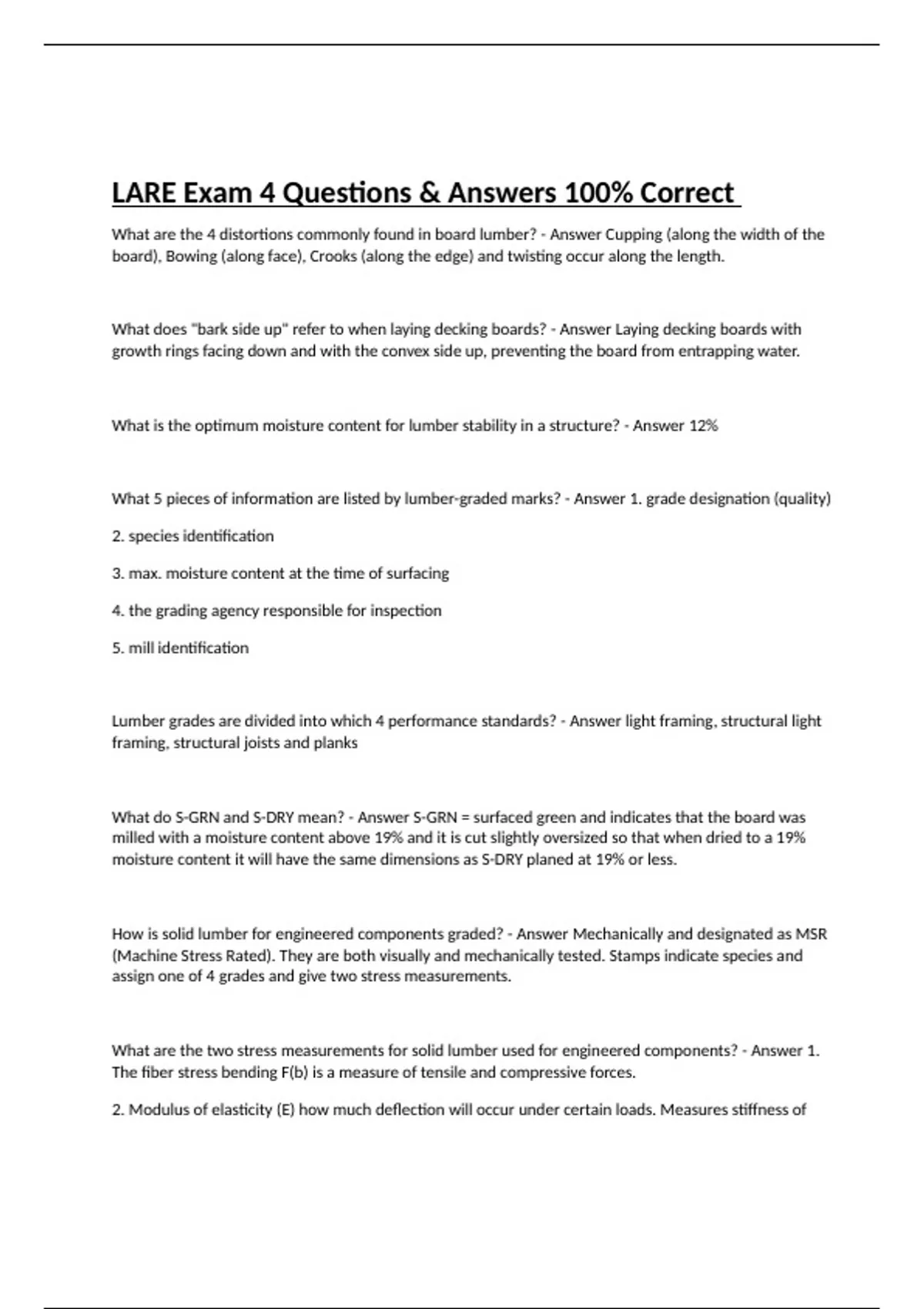 LARE Exam 4 Questions & Answers 100% Correct

What are the 4 distortions commonly found in board lumber? - Answer Cupping (along the width of the board), Bowing (along face), Crooks (along the edge) and twisting occur along the length.

What does "bark side up" refer to when laying decking boards? - Answer Laying decking boards with growth rings facing down and with the convex side up, preventing the board from entrapping water.

What is the optimum moisture content for lumber stability in a structure? - Answer 12%

What 5 pieces of information are listed by lumber-graded marks? - Answer 1. grade designation (quality)

2. species identification

3. max. moisture content at the time of surfacing

4. the grading agency responsible for inspection

5. mill identification

Lumber grades are divided into which 4 performance standards? - Answer light framing, structural light framing, structural joists and planks

What do S-GRN and S-DRY mean? - Answer S-GRN = surfaced green and indicates that the board was milled with a moisture content above 19% and it is cut slightly oversized so that when dried to a 19% moisture content it will have the same dimensions as S-DRY planed at 19% or less.

How is solid lumber for engineered components graded? - Answer Mechanically and designated as MSR (Machine Stress Rated). They are both visually and mechanically tested. Stamps indicate species and assign one of 4 grades and give two stress measurements.

What are the two stress measurements for solid lumber used for engineered components? - Answer 1. The fiber stress bending F(b) is a measure of tensile and compressive forces.

2. Modulus of elasticity (E) how much deflection will occur under certain loads. Measures stiffness of